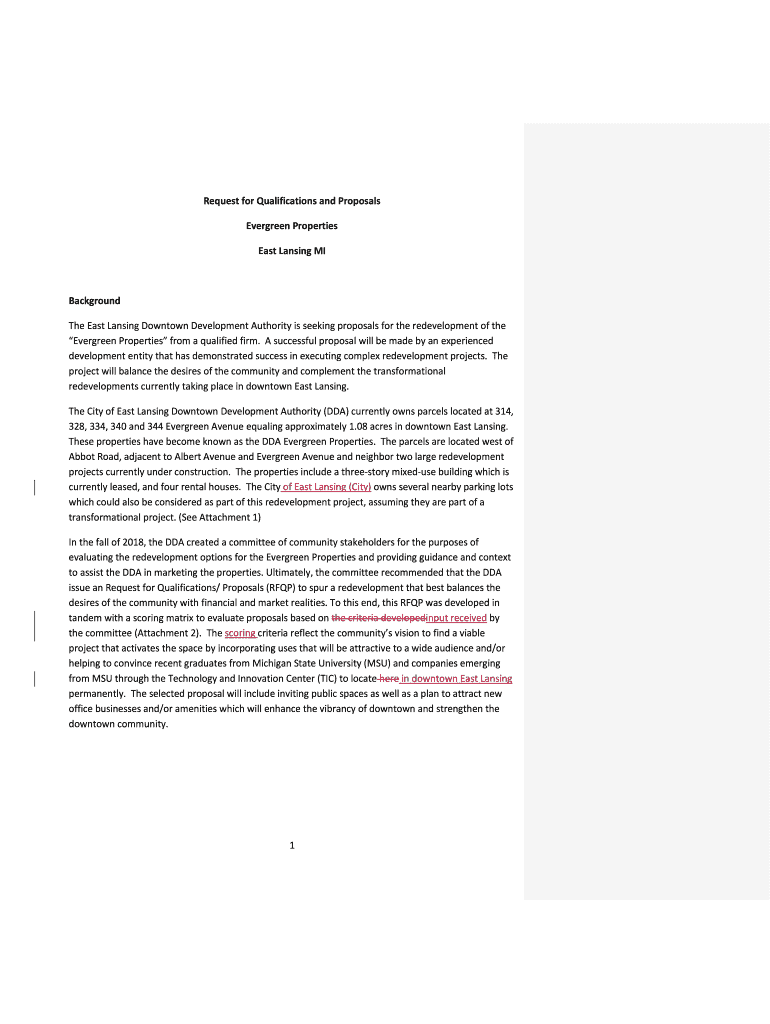 Request for Qualifications and Proposals

Evergreen Properties

East Lansing MI

Background

The East Lansing Downtown Development Authority is seeking proposals for the redevelopment of the "Evergreen Properties" from a qualified firm. A successful proposal will be made by an experienced development entity that has demonstrated success in executing complex redevelopment projects. The project will balance the desires of the community and complement the transformational redevelopments currently taking place in downtown East Lansing.

The City of East Lansing Downtown Development Authority (DDA) currently owns parcels located at 314, 328, 334, 340 and 344 Evergreen Avenue equaling approximately 1.08 acres in downtown East Lansing. These properties have become known as the DDA Evergreen Properties. The parcels are located west of Abbot Road, adjacent to Albert Avenue and Evergreen Avenue and neighbor two large redevelopment projects currently under construction. The properties include a three-story mixed-use building which is currently leased, and four rental houses. The City of East Lansing (City) owns several nearby parking lots which could also be considered as part of this redevelopment project, assuming they are part of a transformational project. (See Attachment 1)

In the fall of 2018, the DDA created a committee of community stakeholders for the purposes of evaluating the redevelopment options for the Evergreen Properties and providing guidance and context to assist the DDA in marketing the properties. Ultimately, the committee recommended that the DDA issue an Request for Qualifications/ Proposals (RFQP) to spur a redevelopment that best balances the desires of the community with financial and market realities. To this end, this RFQP was developed in tandem with a scoring matrix to evaluate proposals based on the criteria developedinput received by the committee (Attachment 2). The scoring criteria reflect the community's vision to find a viable project that activates the space by incorporating uses that will be attractive to a wide audience and/or helping to convince recent graduates from Michigan State University (MSU) and companies emerging from MSU through the Technology and Innovation Center (TIC) to locate here in downtown East Lansing permanently. The selected proposal will include inviting public spaces as well as a plan to attract new office businesses and/or amenities which will enhance the vibrancy of downtown and strengthen the downtown community.

1